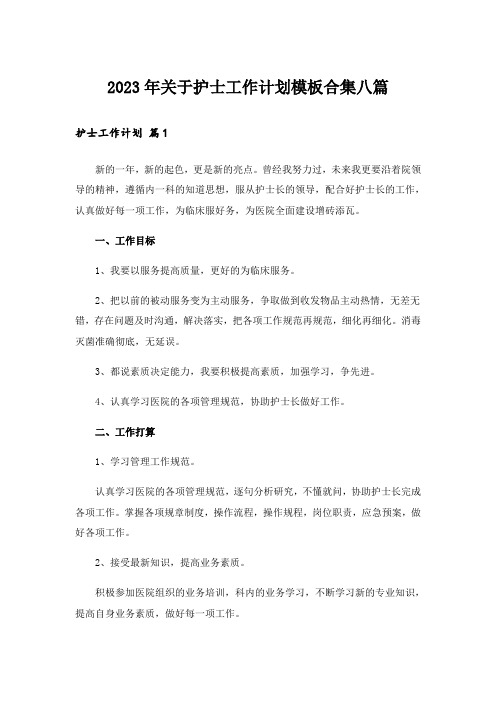 2023年关于护士工作计划模板合集八篇

护士工作计划 篇1

新的一年，新的起色，更是新的亮点。曾经我努力过，未来我更要沿着院领导的精神，遵循内一科的知道思想，服从护士长的领导，配合好护士长的工作，认真做好每一项工作，为临床服好务，为医院全面建设增砖添瓦。

一、工作目标

1、我要以服务提高质量，更好的为临床服务。

2、把以前的被动服务变为主动服务，争取做到收发物品主动热情，无差无错，存在问题及时沟通，解决落实，把各项工作规范再规范，细化再细化。消毒灭菌准确彻底，无延误。

3、都说素质决定能力，我要积极提高素质，加强学习，争先进。

4、认真学习医院的各项管理规范，协助护士长做好工作。

二、工作打算

1、学习管理工作规范。

认真学习医院的各项管理规范，逐句分析研究，不懂就问，协助护士长完成各项工作。掌握各项规章制度，操作流程，操作规程，岗位职责，应急预案，做好各项工作。

2、接受最新知识，提高业务素质。

积极参加医院组织的业务培训，科内的业务学习，不断学习新的专业知识，提高自身业务素质，做好每一项工作。